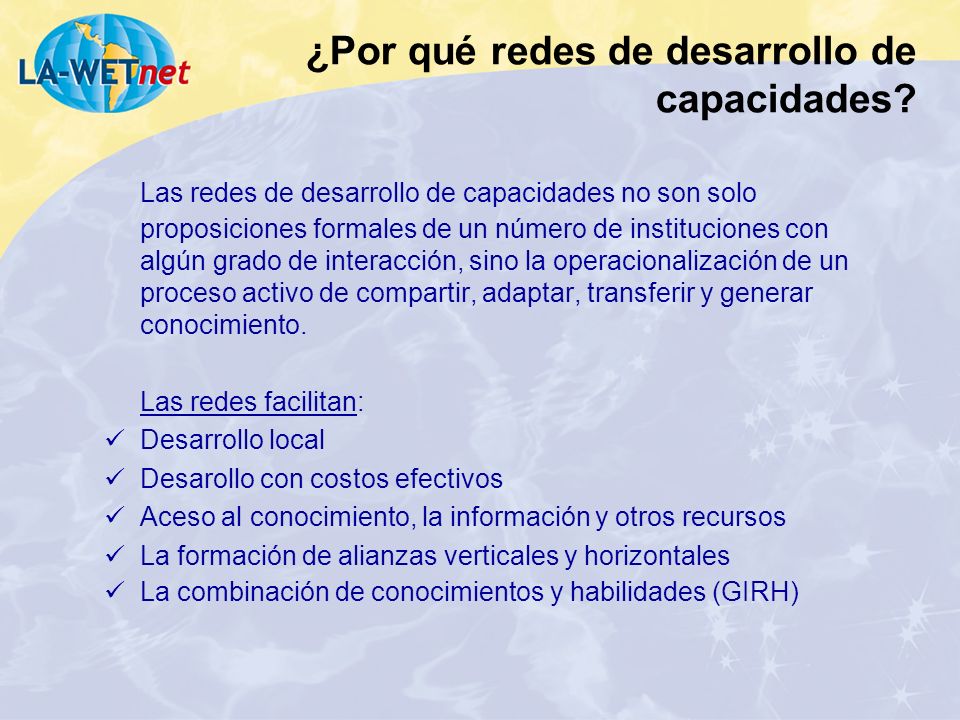 LA-WETnet

¿Por qué redes de desarrollo de capacidades?

Las redes de desarrollo de capacidades no son solo proposiciones formales de un número de instituciones con algún grado de interacción, sino la operacionalización de un proceso activo de compartir, adaptar, transferir y generar conocimiento.

Las redes facilitan:
✓ Desarrollo local
✓ Desarollo con costos efectivos
✓ Aceso al conocimiento, la información y otros recursos
✓ La formación de alianzas verticales y horizontales
✓ La combinación de conocimientos y habilidades (GIRH)